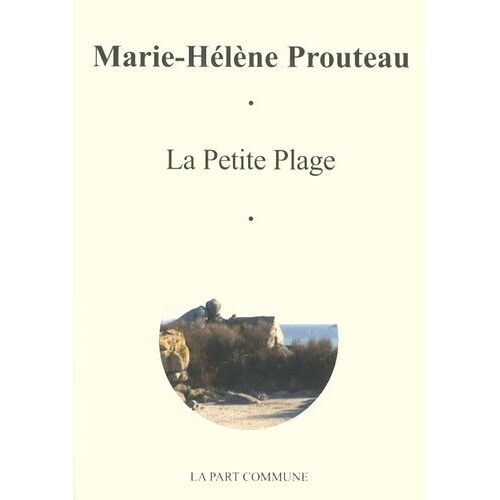 Marie-Hélène Prouteau

•

La Petite Plage

•

LA PART COMMUNE